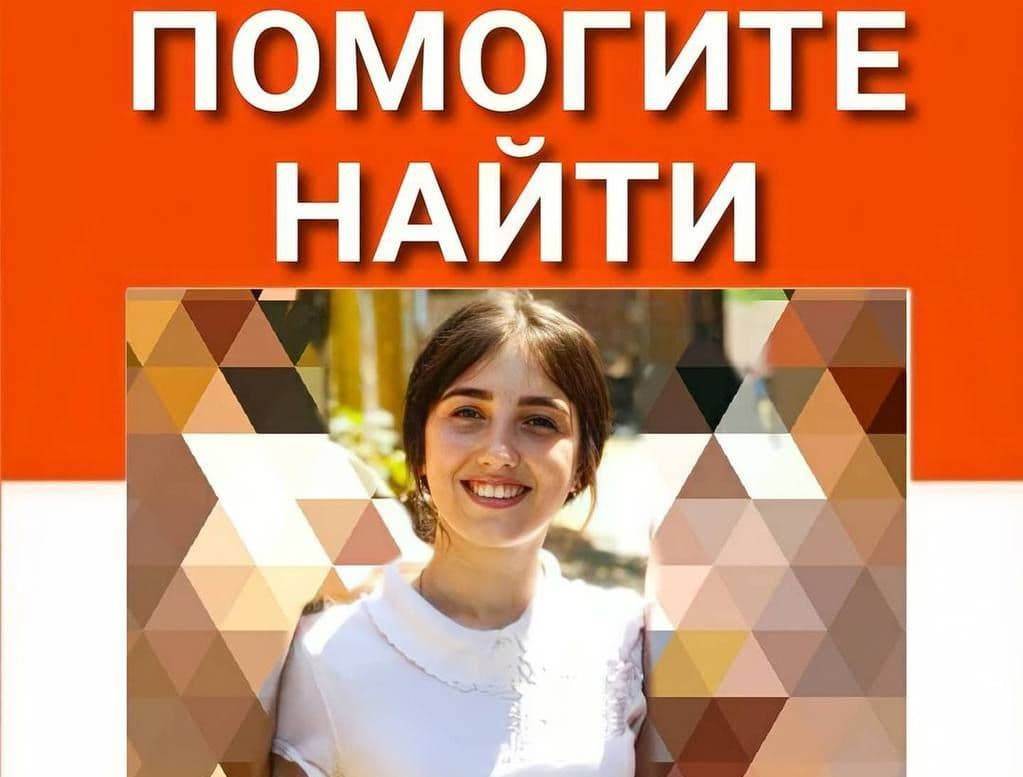 ПОМОГИТЕ
НАЙТИ